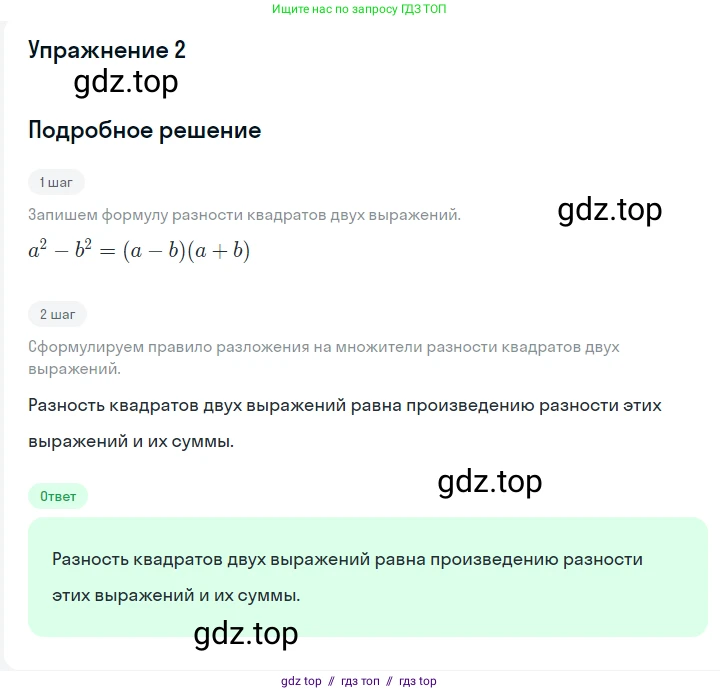 Ищите нас по запросу ГДЗ ТОП

Упражнение 2

gdz.top

Подробное решение

1 шаг

Запишем формулу разности квадратов двух выражений.

gdz.top

$a^2 - b^2 = (a - b)(a + b)$

2 шаг

Сформулируем правило разложения на множители разности квадратов двух выражений.

Разность квадратов двух выражений равна произведению разности этих выражений и их суммы.

gdz.top

Ответ

Разность квадратов двух выражений равна произведению разности этих выражений и их суммы.

gdz.top

gdz top // гдз топ // гдз top